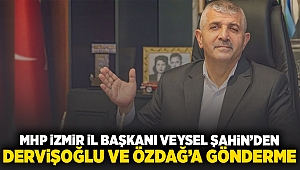 MHP İZMİR İL BAŞKANI VEYSEL ŞAHİN'DEN
DERVİŞOĞLU VE ÖZDAĞ'A GÖNDERME